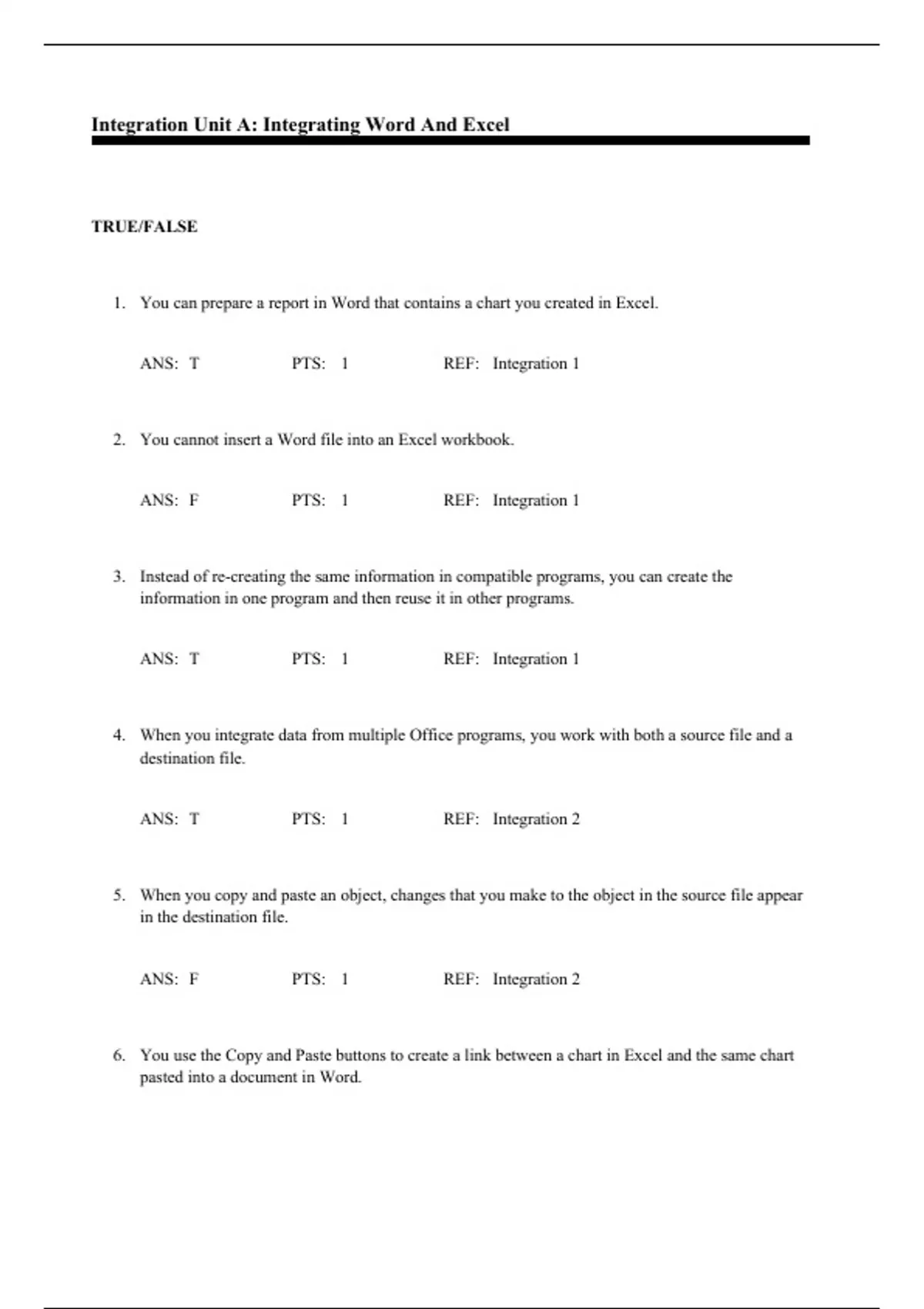 Integration Unit A: Integrating Word And Excel

TRUE/FALSE

1. You can prepare a report in Word that contains a chart you created in Excel.

ANS: T PTS: 1 REF: Integration 1

2. You cannot insert a Word file into an Excel workbook.

ANS: F PTS: 1 REF: Integration 1

3. Instead of re-creating the same information in compatible programs, you can create the information in one program and then reuse it in other programs.

ANS: T PTS: 1 REF: Integration 1

4. When you integrate data from multiple Office programs, you work with both a source file and a destination file.

ANS: T PTS: 1 REF: Integration 2

5. When you copy and paste an object, changes that you make to the object in the source file appear in the destination file.

ANS: F PTS: 1 REF: Integration 2

6. You use the Copy and Paste buttons to create a link between a chart in Excel and the same chart pasted into a document in Word.